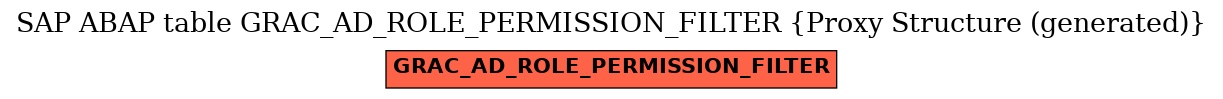 SAP ABAP table GRAC_AD_ROLE_PERMISSION_FILTER {Proxy Structure (generated)}

GRAC_AD_ROLE_PERMISSION_FILTER